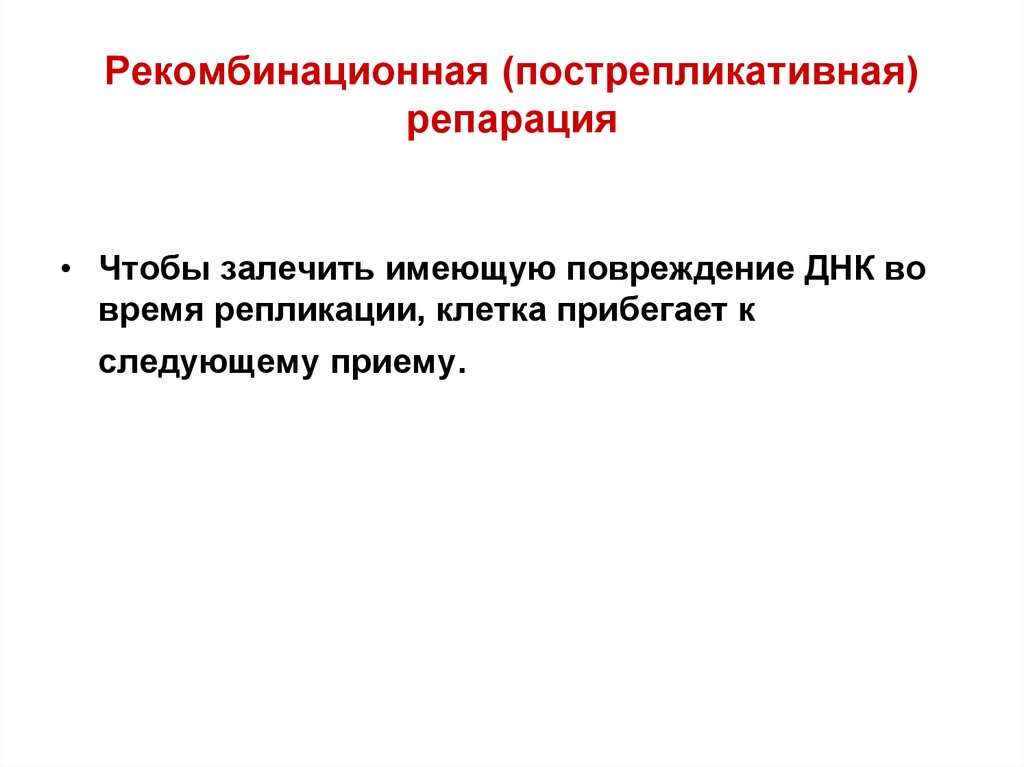 Рекомбинационная (пострепликативная) репарация

• Чтобы залечить имеющую повреждение ДНК во время репликации, клетка прибегает к следующему приему.